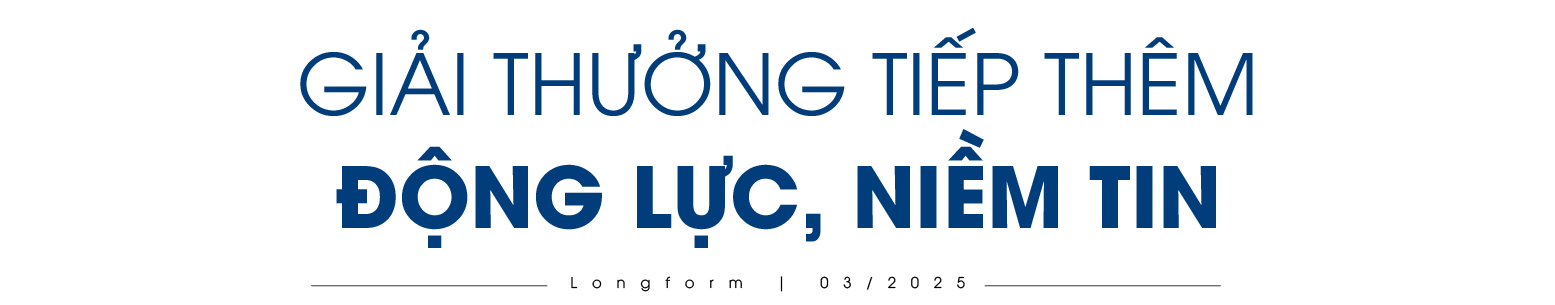 GIẢI THƯỞNG TIẾP THÊM
ĐỘNG LỰC, NIỀM TIN

Longform | 03/2025